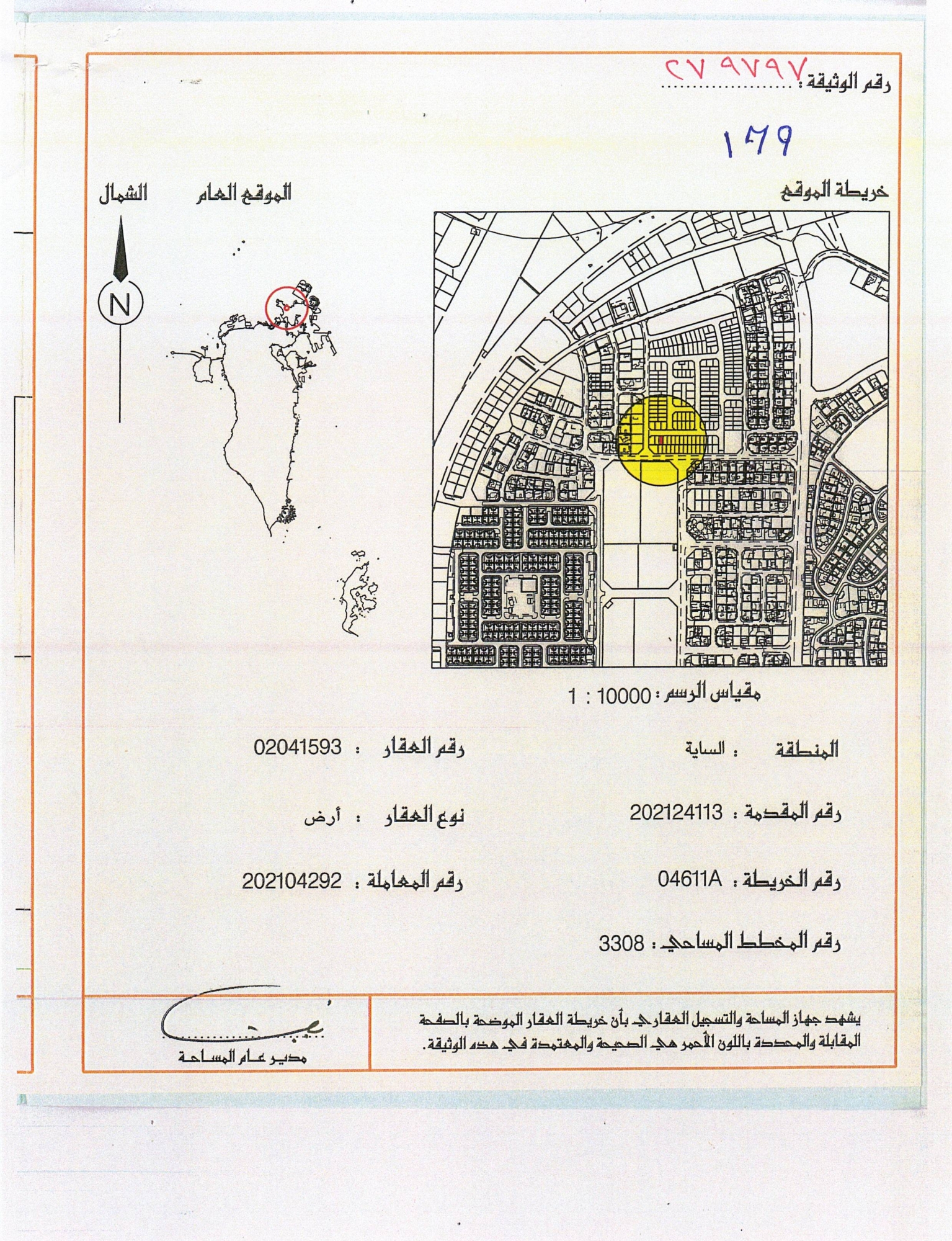 رقم الوثيقة : ٢٧٩٧٩٧

١٦٩

خريطة الموقع

الموقع العام

الشمال

N

مقياس الرسم : 10000 : 1

المنطقة : الساية

رقم العقار : 02041593

رقم المقدمة : 202124113

نوع العقار : أرض

رقم الخريطة : 04611A

رقم المعاملة : 202104292

رقم المخطط المساحي : 3308

يشهد جهاز المساحة والتسجيل العقاري بأن خريطة العقار الموضحة بالصفحة المقابلة والمحددة باللون الأحمر هي الصحيحة والمعتمدة في هذه الوثيقة.

مدير عام المساحة